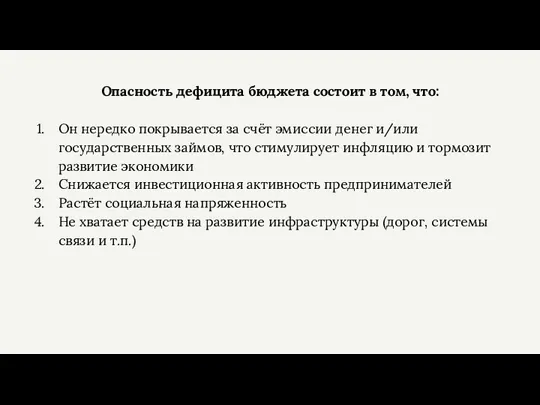 Опасность дефицита бюджета состоит в том, что:

1. Он нередко покрывается за счёт эмиссии денег и/или государственных займов, что стимулирует инфляцию и тормозит развитие экономики
2. Снижается инвестиционная активность предпринимателей
3. Растёт социальная напряженность
4. Не хватает средств на развитие инфраструктуры (дорог, системы связи и т.п.)